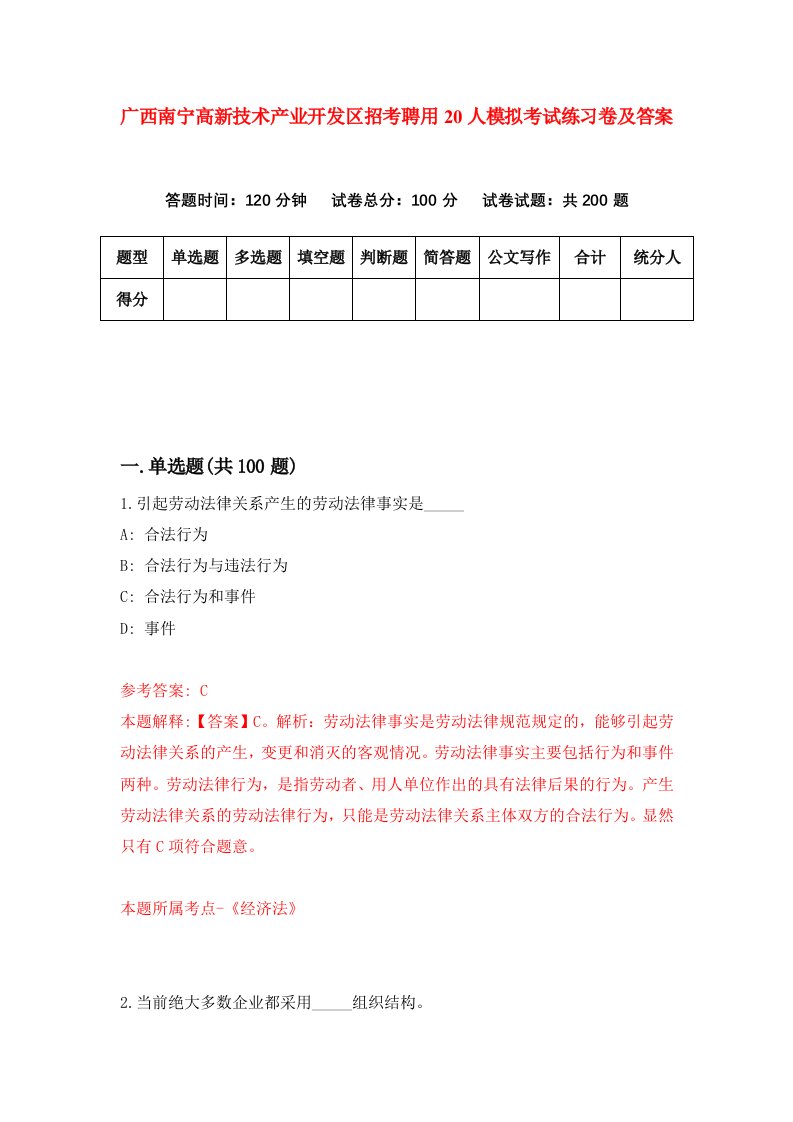 广西南宁高新技术产业开发区招考聘用20人模拟考试练习卷及答案

答题时间：120分钟　试卷总分：100分　试卷试题：共200题

| 题型 | 单选题 | 多选题 | 填空题 | 判断题 | 简答题 | 公文写作 | 合计 | 统分人 |
|---|---|---|---|---|---|---|---|---|
| 得分 | | | | | | | | |

一.单选题(共100题)

1.引起劳动法律关系产生的劳动法律事实是_____

A: 合法行为

B: 合法行为与违法行为

C: 合法行为和事件

D: 事件

参考答案: C

本题解释:【答案】C。解析：劳动法律事实是劳动法律规范规定的，能够引起劳动法律关系的产生，变更和消灭的客观情况。劳动法律事实主要包括行为和事件两种。劳动法律行为，是指劳动者、用人单位作出的具有法律后果的行为。产生劳动法律关系的劳动法律行为，只能是劳动法律关系主体双方的合法行为。显然只有C项符合题意。

本题所属考点-《经济法》

2.当前绝大多数企业都采用_____组织结构。